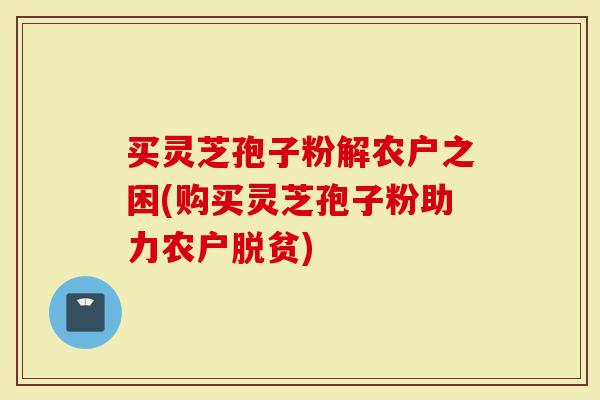 买灵芝孢子粉解农户之困(购买灵芝孢子粉助力农户脱贫)